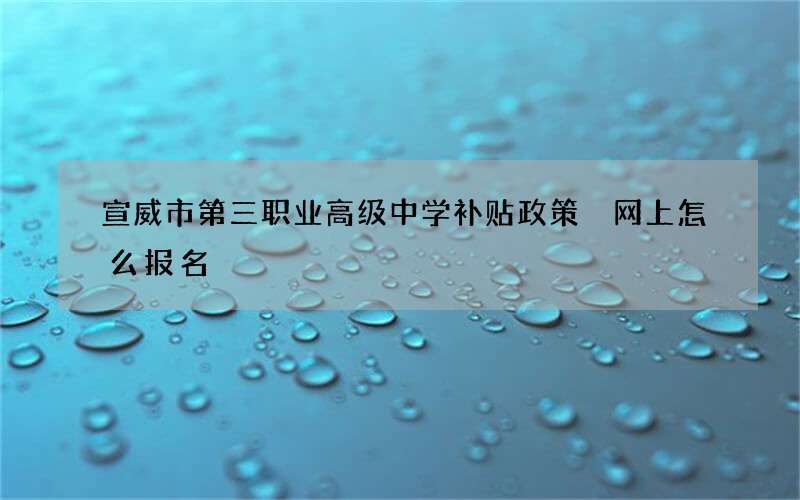 宣威市第三职业高级中学补贴政策　网上怎么报名